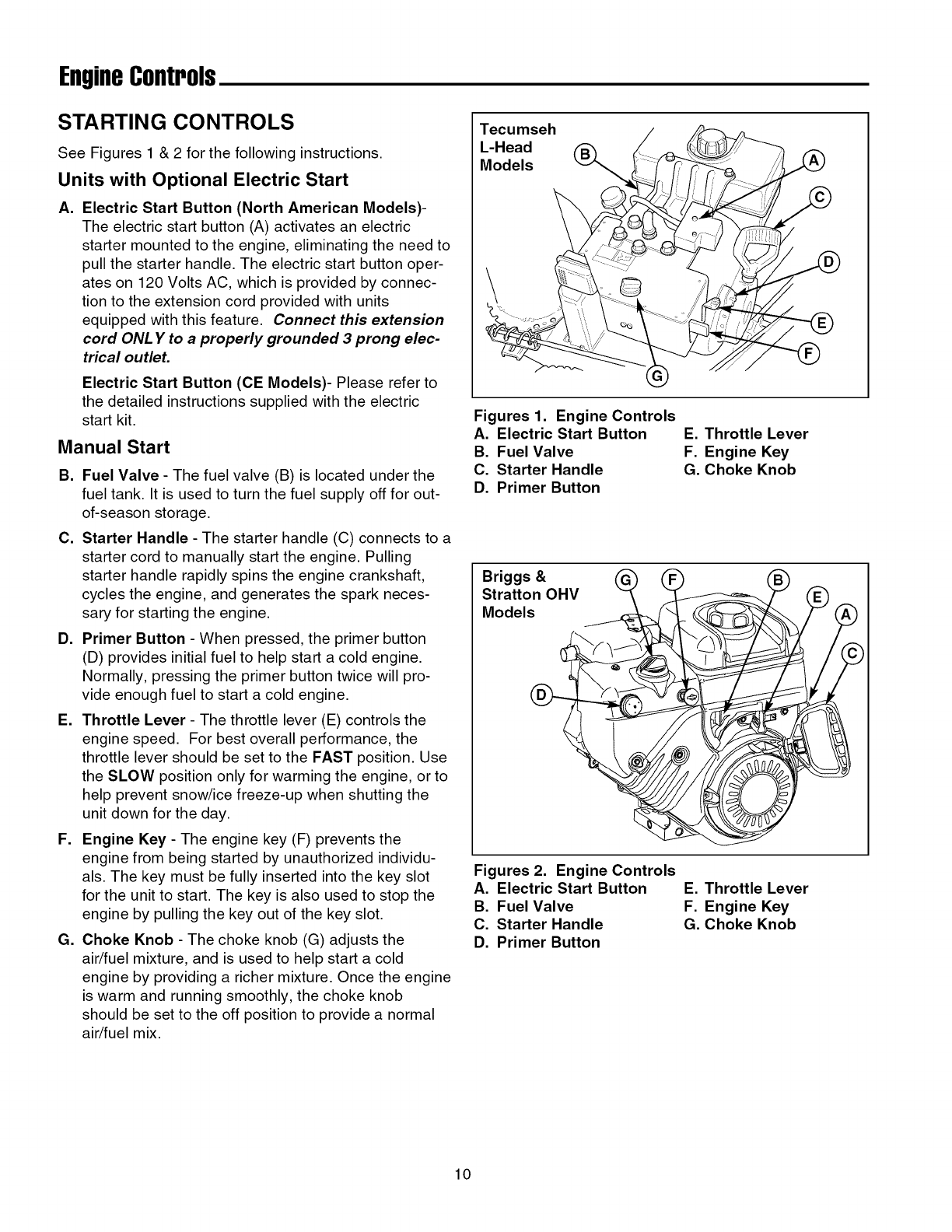 Engine Controls

STARTING CONTROLS

See Figures 1 & 2 for the following instructions.

Units with Optional Electric Start

A. Electric Start Button (North American Models)- The electric start button (A) activates an electric starter mounted to the engine, eliminating the need to pull the starter handle. The electric start button operates on 120 Volts AC, which is provided by connection to the extension cord provided with units equipped with this feature. Connect this extension cord ONLY to a properly grounded 3 prong electrical outlet.

Electric Start Button (CE Models)- Please refer to the detailed instructions supplied with the electric start kit.

Manual Start

B. Fuel Valve - The fuel valve (B) is located under the fuel tank. It is used to turn the fuel supply off for out-of-season storage.

C. Starter Handle - The starter handle (C) connects to a starter cord to manually start the engine. Pulling starter handle rapidly spins the engine crankshaft, cycles the engine, and generates the spark necessary for starting the engine.

D. Primer Button - When pressed, the primer button (D) provides initial fuel to help start a cold engine. Normally, pressing the primer button twice will provide enough fuel to start a cold engine.

E. Throttle Lever - The throttle lever (E) controls the engine speed. For best overall performance, the throttle lever should be set to the FAST position. Use the SLOW position only for warming the engine, or to help prevent snow/ice freeze-up when shutting the unit down for the day.

F. Engine Key - The engine key (F) prevents the engine from being started by unauthorized individuals. The key must be fully inserted into the key slot for the unit to start. The key is also used to stop the engine by pulling the key out of the key slot.

G. Choke Knob - The choke knob (G) adjusts the air/fuel mixture, and is used to help start a cold engine by providing a richer mixture. Once the engine is warm and running smoothly, the choke knob should be set to the off position to provide a normal air/fuel mix.

Tecumseh L-Head Models

B A C D E F G

Figures 1. Engine Controls
A. Electric Start Button
B. Fuel Valve
C. Starter Handle
D. Primer Button
E. Throttle Lever
F. Engine Key
G. Choke Knob

Briggs & Stratton OHV Models

G F B E A C D

Figures 2. Engine Controls
A. Electric Start Button
B. Fuel Valve
C. Starter Handle
D. Primer Button
E. Throttle Lever
F. Engine Key
G. Choke Knob

10